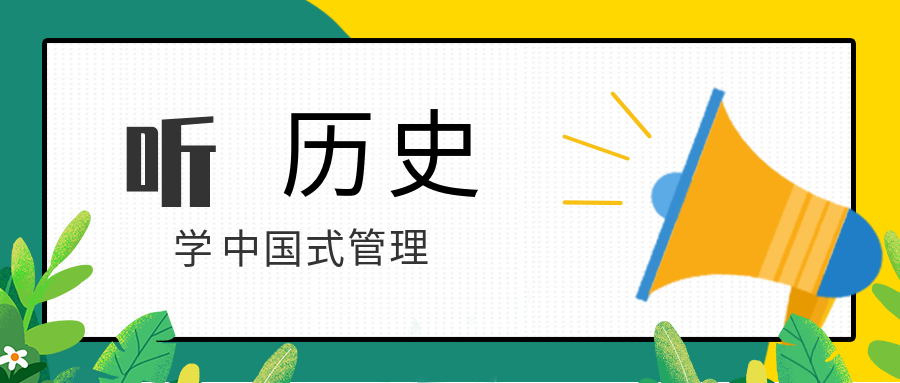 听 历史

学中国式管理